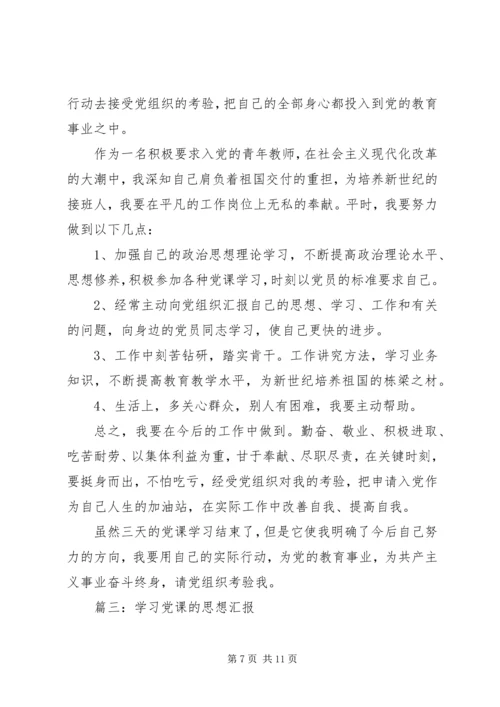 行动去接受党组织的考验，把自己的全部身心都投入到党的教育事业之中。

作为一名积极要求入党的青年教师，在社会主义现代化改革的大潮中，我深知自己肩负着祖国交付的重担，为培养新世纪的接班人，我要在平凡的工作岗位上无私的奉献。平时，我要努力做到以下几点：

1、加强自己的政治思想理论学习，不断提高政治理论水平、思想修养，积极参加各种党课学习，时刻以党员的标准要求自己。

2、经常主动向党组织汇报自己的思想、学习、工作和有关的问题，向身边的党员同志学习，使自己更快的进步。

3、工作中刻苦钻研，踏实肯干。工作讲究方法，学习业务知识，不断提高教育教学水平，为新世纪培养祖国的栋梁之材。

4、生活上，多关心群众，别人有困难，我要主动帮助。

总之，我要在今后的工作中做到。勤奋、敬业、积极进取、吃苦耐劳、以集体利益为重，甘于奉献、尽职尽责，在关键时刻，要挺身而出，不怕吃亏，经受党组织对我的考验，把申请入党作为自己人生的加油站，在实际工作中改善自我、提高自我。

虽然三天的党课学习结束了，但是它使我明确了今后自己努力的方向，我要用自己的实际行动，为党的教育事业，为共产主义事业奋斗终身，请党组织考验我。

篇三：学习党课的思想汇报

第 7 页 共 11 页